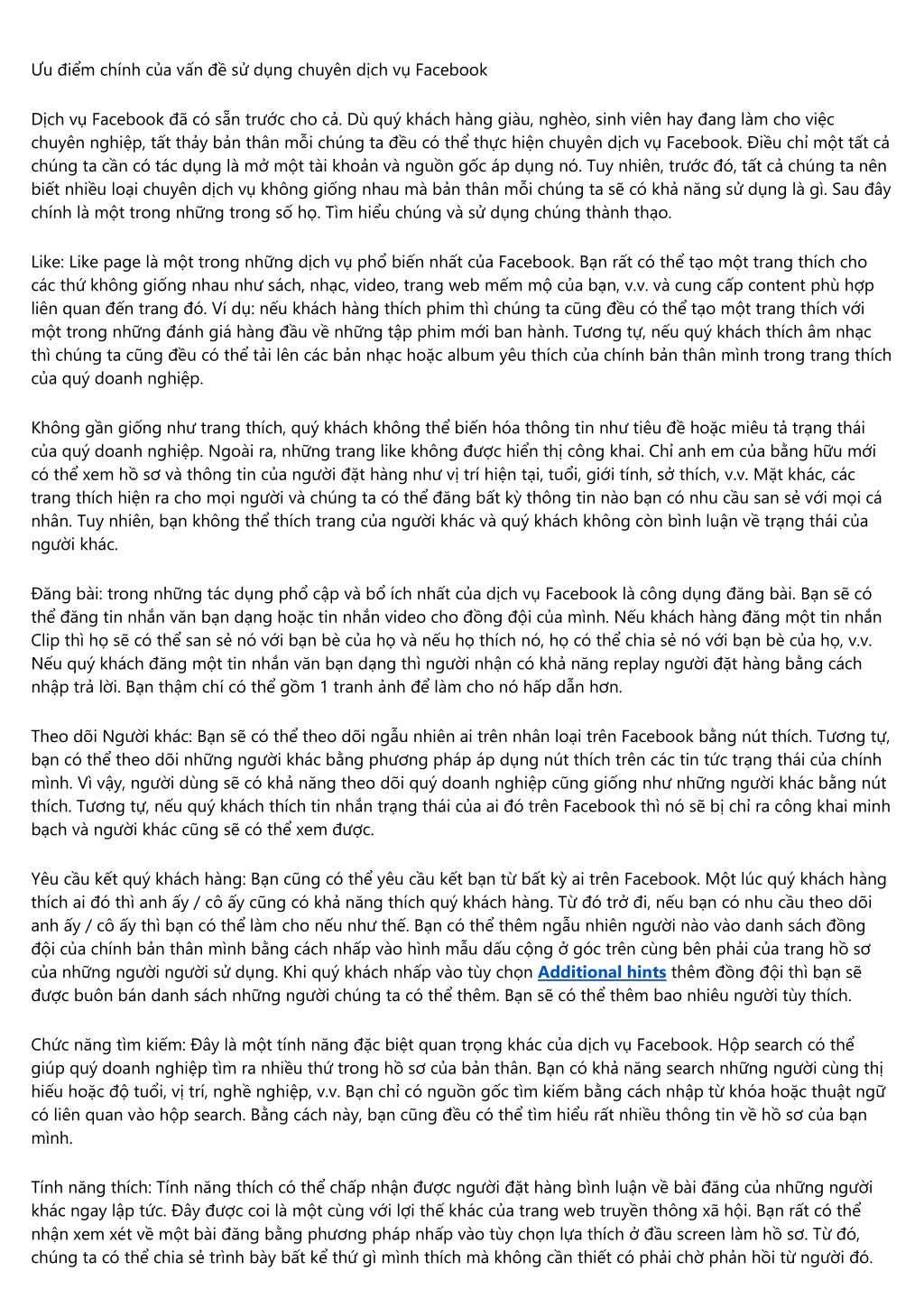 Ưu điểm chính của vấn đề sử dụng chuyên dịch vụ Facebook

Dịch vụ Facebook đã có sẵn trước cho cả. Dù quý khách hàng giàu, nghèo, sinh viên hay đang làm cho việc chuyên nghiệp, tất thảy bản thân mỗi chúng ta đều có thể thực hiện chuyên dịch vụ Facebook. Điều chỉ một tất cả chúng ta cần có tác dụng là mở một tài khoản và nguồn gốc áp dụng nó. Tuy nhiên, trước đó, tất cả chúng ta nên biết nhiều loại chuyên dịch vụ không giống nhau mà bản thân mỗi chúng ta sẽ có khả năng sử dụng là gì. Sau đây chính là một trong những trong số họ. Tìm hiểu chúng và sử dụng chúng thành thạo.

Like: Like page là một trong những dịch vụ phổ biến nhất của Facebook. Bạn rất có thể tạo một trang thích cho các thứ không giống nhau như sách, nhạc, video, trang web mếm mộ của bạn, v.v. và cung cấp content phù hợp liên quan đến trang đó. Ví dụ: nếu khách hàng thích phim thì chúng ta cũng đều có thể tạo một trang thích với một trong những đánh giá hàng đầu về những tập phim mới ban hành. Tương tự, nếu quý khách thích âm nhạc thì chúng ta cũng đều có thể tải lên các bản nhạc hoặc album yêu thích của chính bản thân mình trong trang thích của quý doanh nghiệp.

Không gần giống như trang thích, quý khách không thể biến hóa thông tin như tiêu đề hoặc miêu tả trạng thái của quý doanh nghiệp. Ngoài ra, những trang like không được hiển thị công khai. Chỉ anh em của bằng hữu mới có thể xem hồ sơ và thông tin của người đặt hàng như vị trí hiện tại, tuổi, giới tính, sở thích, v.v. Mặt khác, các trang thích hiện ra cho mọi người và chúng ta có thể đăng bất kỳ thông tin nào bạn có nhu cầu san sẻ với mọi cá nhân. Tuy nhiên, bạn không thể thích trang của người khác và quý khách không còn bình luận về trạng thái của người khác.

Đăng bài: trong những tác dụng phổ cập và bổ ích nhất của dịch vụ Facebook là công dụng đăng bài. Bạn sẽ có thể đăng tin nhắn văn bạn dạng hoặc tin nhắn video cho đồng đội của mình. Nếu khách hàng đăng một tin nhắn Clip thì họ sẽ có thể san sẻ nó với bạn bè của họ và nếu họ thích nó, họ có thể chia sẻ nó với bạn bè của họ, v.v. Nếu quý khách đăng một tin nhắn văn bạn dạng thì người nhận có khả năng replay người đặt hàng bằng cách nhập trả lời. Bạn thậm chí có thể gồm 1 tranh ảnh để làm cho nó hấp dẫn hơn.

Theo dõi Người khác: Bạn sẽ có thể theo dõi ngẫu nhiên ai trên nhân loại trên Facebook bằng nút thích. Tương tự, bạn có thể theo dõi những người khác bằng phương pháp áp dụng nút thích trên các tin tức trạng thái của chính mình. Vì vậy, người dùng sẽ có khả năng theo dõi quý doanh nghiệp cũng giống như những người khác bằng nút thích. Tương tự, nếu quý khách thích tin nhắn trạng thái của ai đó trên Facebook thì nó sẽ bị chỉ ra công khai minh bạch và người khác cũng sẽ có thể xem được.

Yêu cầu kết quý khách hàng: Bạn cũng có thể yêu cầu kết bạn từ bất kỳ ai trên Facebook. Một lúc quý khách hàng thích ai đó thì anh ấy / cô ấy cũng có khả năng thích quý khách hàng. Từ đó trở đi, nếu bạn có nhu cầu theo dõi anh ấy / cô ấy thì bạn có thể làm cho nếu như thế. Bạn có thể thêm ngẫu nhiên người nào vào danh sách đồng đội của chính bản thân mình bằng cách nhấp vào hình mẫu dấu cộng ở góc trên cùng bên phải của trang hồ sơ của những người người sử dụng. Khi quý khách nhấp vào tùy chọn Additional hints thêm đồng đội thì bạn sẽ được buôn bán danh sách những người chúng ta có thể thêm. Bạn sẽ có thể thêm bao nhiêu người tùy thích.

Chức năng tìm kiếm: Đây là một tính năng đặc biệt quan trọng khác của dịch vụ Facebook. Hộp search có thể giúp quý doanh nghiệp tìm ra nhiều thứ trong hồ sơ của bản thân. Bạn có khả năng search những người cùng thị hiếu hoặc độ tuổi, vị trí, nghề nghiệp, v.v. Bạn chỉ có nguồn gốc tìm kiếm bằng cách nhập từ khóa hoặc thuật ngữ có liên quan vào hộp search. Bằng cách này, bạn cũng đều có thể tìm hiểu rất nhiều thông tin về hồ sơ của bạn mình.

Tính năng thích: Tính năng thích có thể chấp nhận được người đặt hàng bình luận về bài đăng của những người khác ngay lập tức. Đây được coi là một cùng với lợi thế khác của trang web truyền thông xã hội. Bạn rất có thể nhận xem xét về một bài đăng bằng phương pháp nhấp vào tùy chọn lựa thích ở đầu screen làm hồ sơ. Từ đó, chúng ta có thể chia sẻ trình bày bất kể thứ gì mình thích mà không cần thiết có phải chờ phản hồi từ người đó.